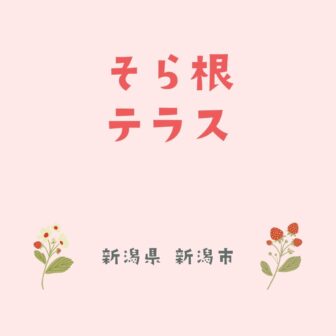 そら根
テラス

新潟県 新潟市